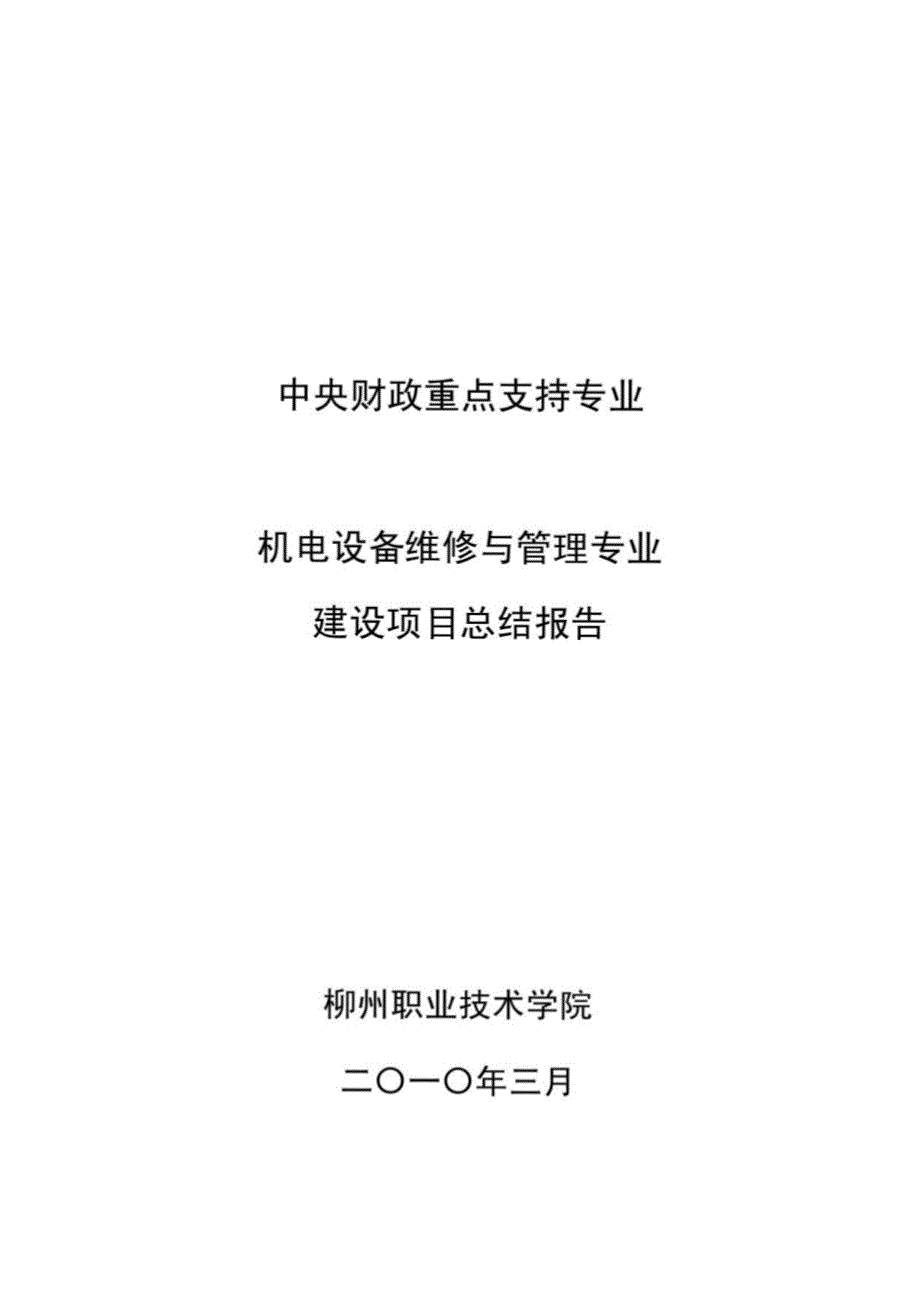 中央财政重点支持专业

机电设备维修与管理专业
建设项目总结报告

柳州职业技术学院

二〇一〇年三月